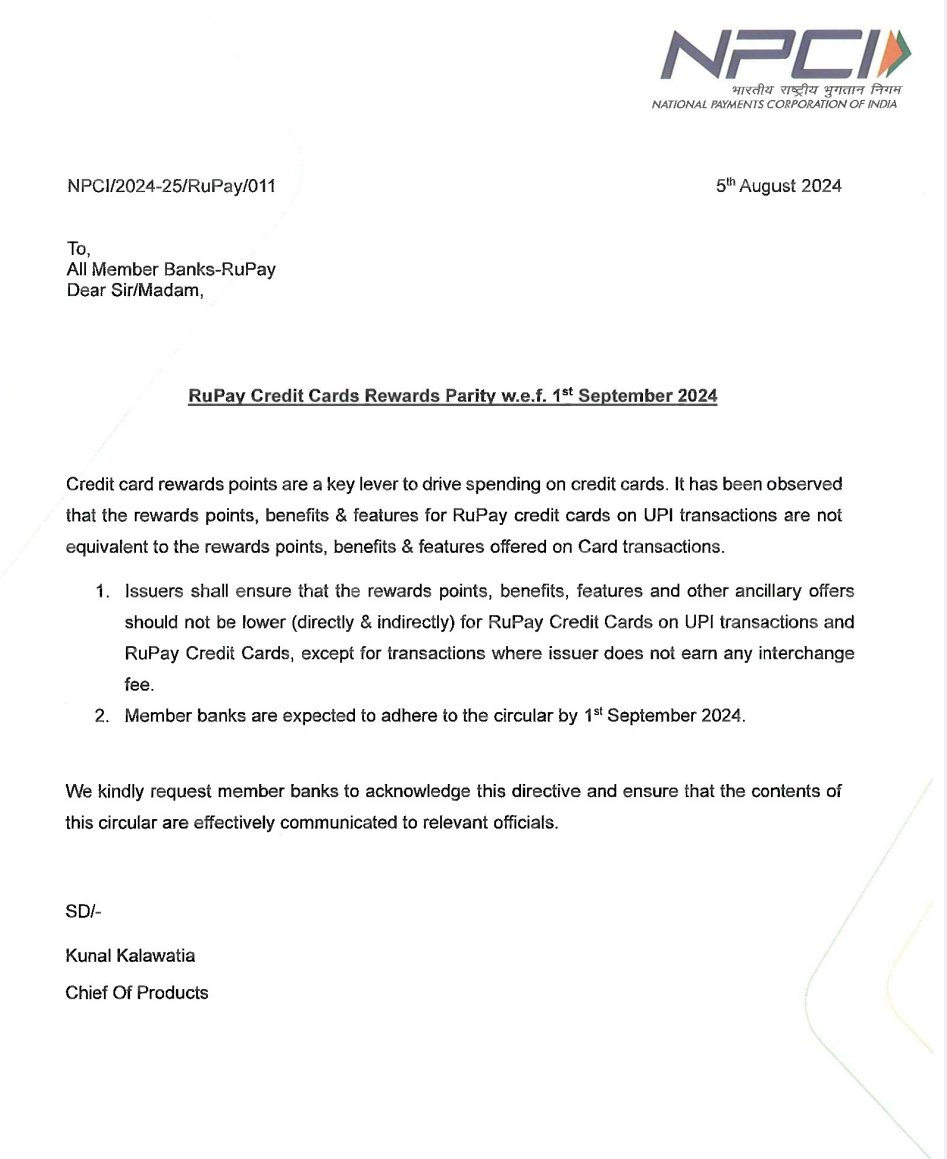 NPCI
भारतीय राष्ट्रीय भुगतान निगम
NATIONAL PAYMENTS CORPORATION OF INDIA

NPCI/2024-25/RuPay/011

5$^{th}$ August 2024

To,
All Member Banks-RuPay
Dear Sir/Madam,

RuPay Credit Cards Rewards Parity w.e.f. 1$^{st}$ September 2024

Credit card rewards points are a key lever to drive spending on credit cards. It has been observed that the rewards points, benefits & features for RuPay credit cards on UPI transactions are not equivalent to the rewards points, benefits & features offered on Card transactions.

1. Issuers shall ensure that the rewards points, benefits, features and other ancillary offers should not be lower (directly & indirectly) for RuPay Credit Cards on UPI transactions and RuPay Credit Cards, except for transactions where issuer does not earn any interchange fee.
2. Member banks are expected to adhere to the circular by 1$^{st}$ September 2024.

We kindly request member banks to acknowledge this directive and ensure that the contents of this circular are effectively communicated to relevant officials.

SD/-

Kunal Kalawatia

Chief Of Products